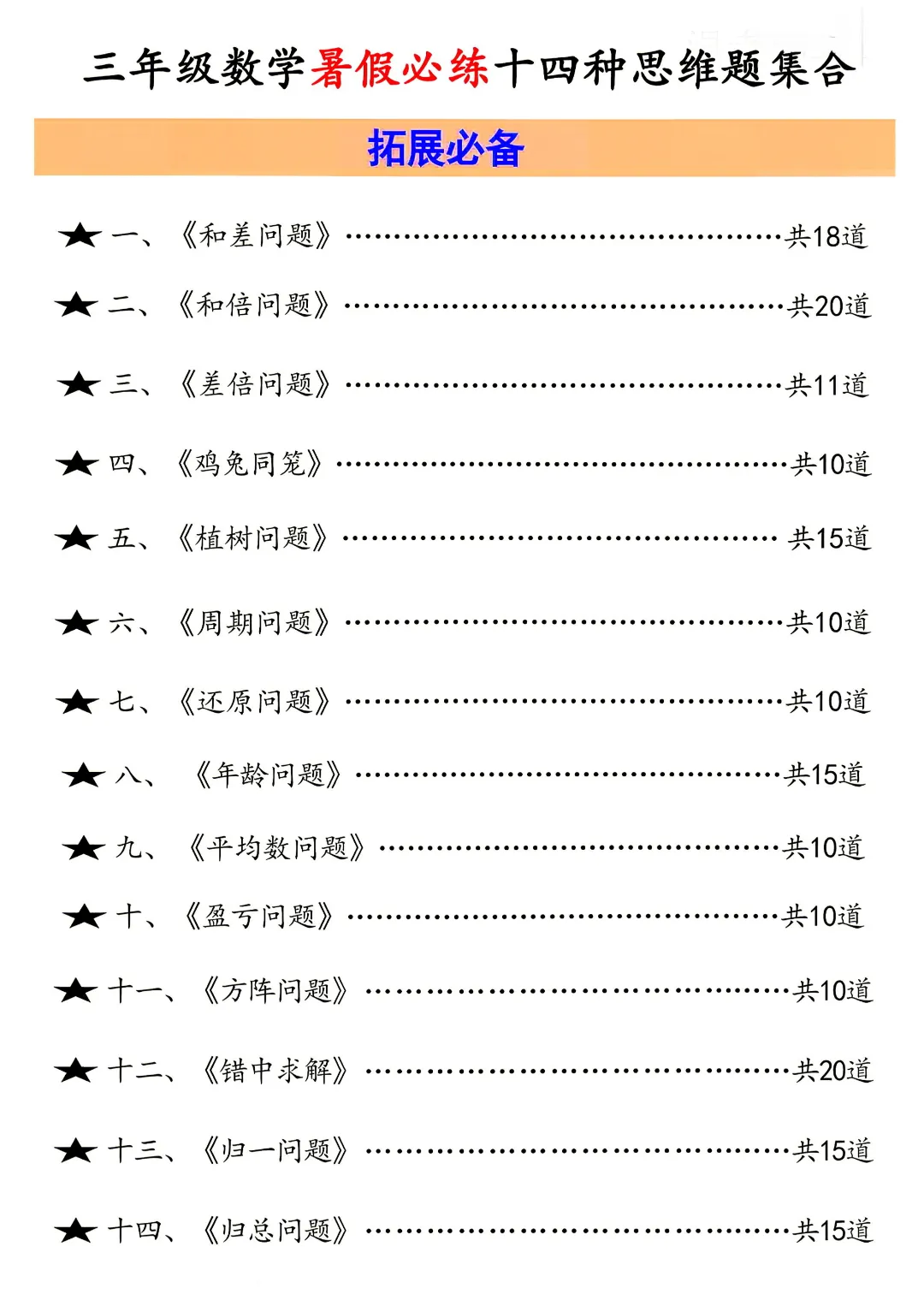 三年级数学暑假必练十四种思维题集合

拓展必备

★ 一、《和差问题》 共18道

★ 二、《和倍问题》 共20道

★ 三、《差倍问题》 共11道

★ 四、《鸡兔同笼》 共10道

★ 五、《植树问题》 共15道

★ 六、《周期问题》 共10道

★ 七、《还原问题》 共10道

★ 八、《年龄问题》 共15道

★ 九、《平均数问题》 共10道

★ 十、《盈亏问题》 共10道

★ 十一、《方阵问题》 共10道

★ 十二、《错中求解》 共20道

★ 十三、《归一问题》 共15道

★ 十四、《归总问题》 共15道